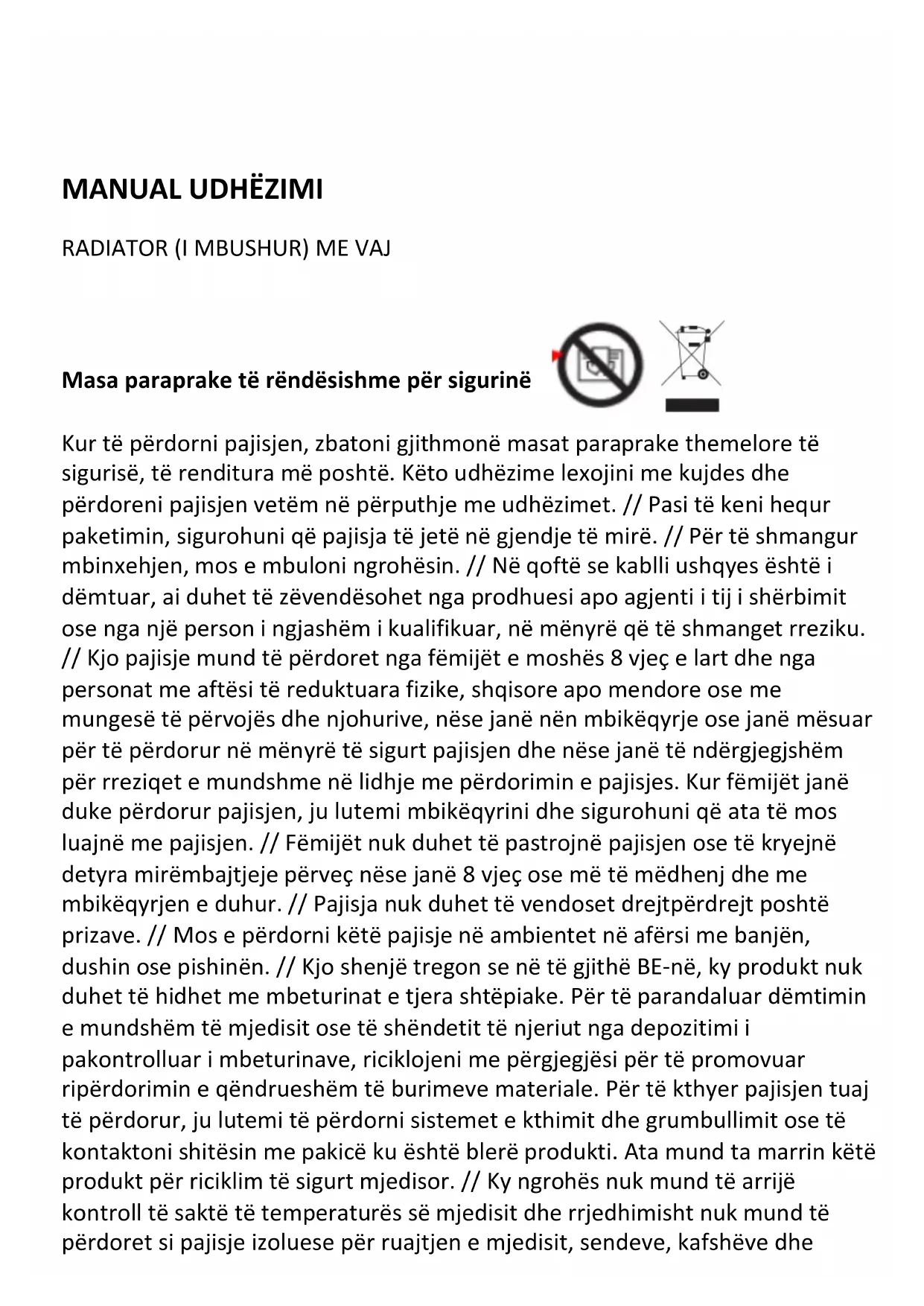 MANUAL UDHËZIMI

RADIATOR (I MBUSHUR) ME VAJ

Masa paraprake të rëndësishme për sigurinë

Kur të përdorni pajisjen, zbatoni gjithmonë masat paraprake themelore të sigurisë, të renditura më poshtë. Këto udhëzime lexojini me kujdes dhe përdoreni pajisjen vetëm në përputhje me udhëzimet. // Pasi të keni hequr paketimin, sigurohuni që pajisja të jetë në gjendje të mirë. // Për të shmangur mbinxehjen, mos e mbuloni ngrohësin. // Në qoftë se kablli ushqyes është i dëmtuar, ai duhet të zëvendësohet nga prodhuesi apo agjenti i tij i shërbimit ose nga një person i ngjashëm i kualifikuar, në mënyrë që të shmanget rreziku. // Kjo pajisje mund të përdoret nga fëmijët e moshës 8 vjeç e lart dhe nga personat me aftësi të reduktuara fizike, shqisore apo mendore ose me mungesë të përvojës dhe njohurive, nëse janë nën mbikëqyrje ose janë mësuar për të përdorur në mënyrë të sigurt pajisjen dhe nëse janë të ndërgjegjshëm për rreziqet e mundshme në lidhje me përdorimin e pajisjes. Kur fëmijët janë duke përdorur pajisjen, ju lutemi mbikëqyrini dhe sigurohuni që ata të mos luajnë me pajisjen. // Fëmijët nuk duhet të pastrojnë pajisjen ose të kryejnë detyra mirëmbajtjeje përveç nëse janë 8 vjeç ose më të mëdhenj dhe me mbikëqyrjen e duhur. // Pajisja nuk duhet të vendoset drejtpërdrejt poshtë prizave. // Mos e përdorni këtë pajisje në ambientet në afërsi me banjën, dushin ose pishinën. // Kjo shenjë tregon se në të gjithë BE-në, ky produkt nuk duhet të hidhet me mbeturinat e tjera shtëpiake. Për të parandaluar dëmtimin e mundshëm të mjedisit ose të shëndetit të njeriut nga depozitimi i pakontrolluar i mbeturinave, riciklojeni me përgjegjësi për të promovuar ripërdorimin e qëndrueshëm të burimeve materiale. Për të kthyer pajisjen tuaj të përdorur, ju lutemi të përdorni sistemet e kthimit dhe grumbullimit ose të kontaktoni shitësin me pakicë ku është blerë produkti. Ata mund ta marrin këtë produkt për riciklim të sigurt mjedisor. // Ky ngrohës nuk mund të arrijë kontroll të saktë të temperaturës së mjedisit dhe rrjedhimisht nuk mund të përdoret si pajisje izoluese për ruajtjen e mjedisit, sendeve, kafshëve dhe